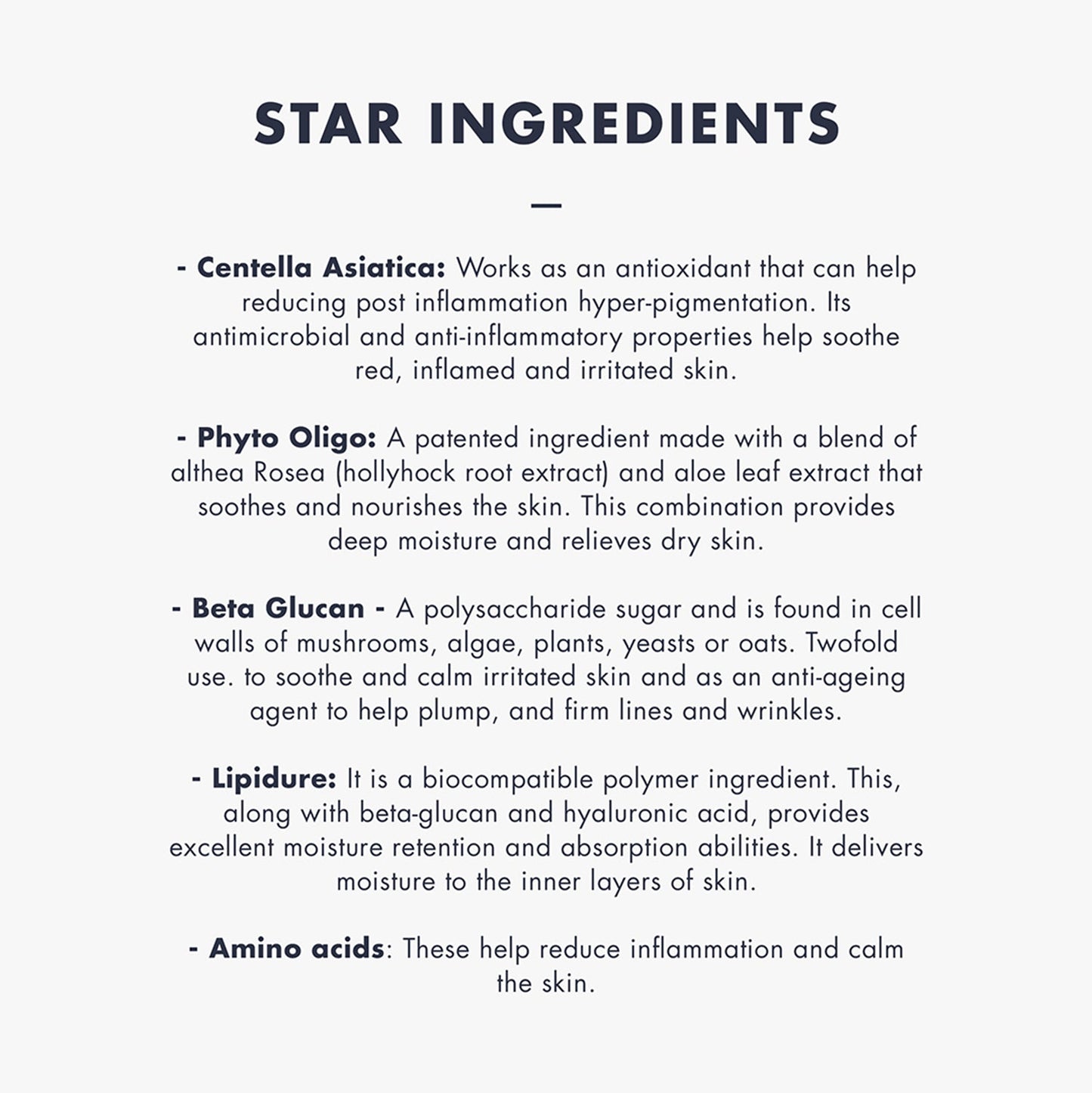 STAR INGREDIENTS

—

- Centella Asiatica: Works as an antioxidant that can help reducing post inflammation hyper-pigmentation. Its antimicrobial and anti-inflammatory properties help soothe red, inflamed and irritated skin.

- Phyto Oligo: A patented ingredient made with a blend of althea Rosea (hollyhock root extract) and aloe leaf extract that soothes and nourishes the skin. This combination provides deep moisture and relieves dry skin.

- Beta Glucan - A polysaccharide sugar and is found in cell walls of mushrooms, algae, plants, yeasts or oats. Twofold use. to soothe and calm irritated skin and as an anti-ageing agent to help plump, and firm lines and wrinkles.

- Lipidure: It is a biocompatible polymer ingredient. This, along with beta-glucan and hyaluronic acid, provides excellent moisture retention and absorption abilities. It delivers moisture to the inner layers of skin.

- Amino acids: These help reduce inflammation and calm the skin.